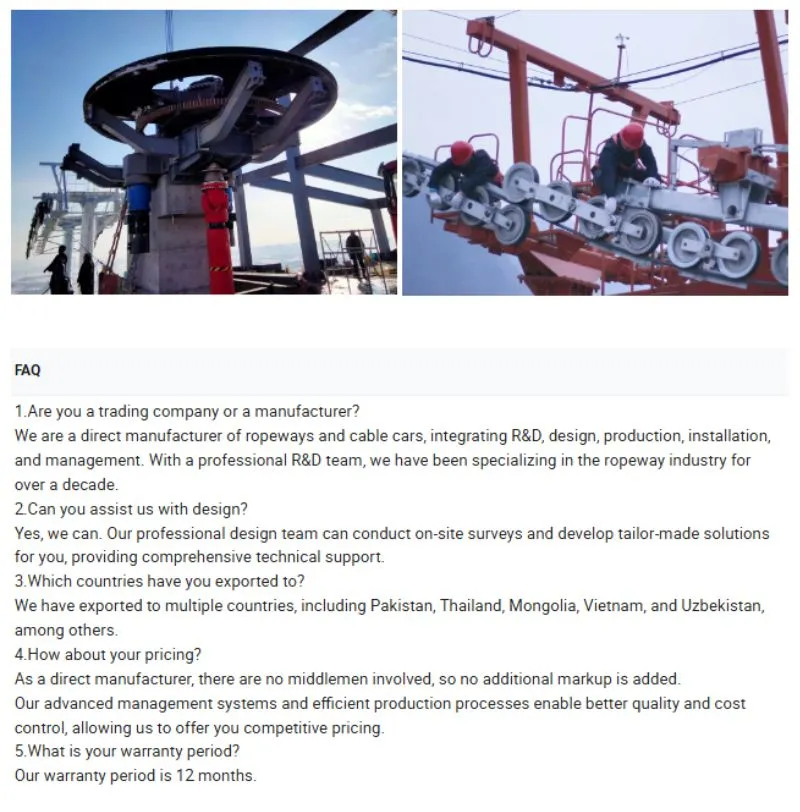 FAQ

1.Are you a trading company or a manufacturer?
We are a direct manufacturer of ropeways and cable cars, integrating R&D, design, production, installation, and management. With a professional R&D team, we have been specializing in the ropeway industry for over a decade.
2.Can you assist us with design?
Yes, we can. Our professional design team can conduct on-site surveys and develop tailor-made solutions for you, providing comprehensive technical support.
3.Which countries have you exported to?
We have exported to multiple countries, including Pakistan, Thailand, Mongolia, Vietnam, and Uzbekistan, among others.
4.How about your pricing?
As a direct manufacturer, there are no middlemen involved, so no additional markup is added.
Our advanced management systems and efficient production processes enable better quality and cost control, allowing us to offer you competitive pricing.
5.What is your warranty period?
Our warranty period is 12 months.